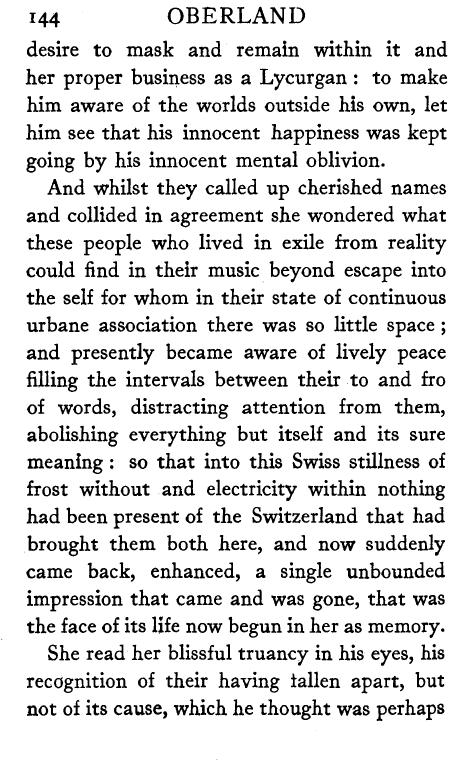 144 OBERLAND

desire to mask and remain within it and her proper business as a Lycurgan : to make him aware of the worlds outside his own, let him see that his innocent happiness was kept going by his innocent mental oblivion.

And whilst they called up cherished names and collided in agreement she wondered what these people who lived in exile from reality could find in their music beyond escape into the self for whom in their state of continuous urbane association there was so little space ; and presently became aware of lively peace filling the intervals between their to and fro of words, distracting attention from them, abolishing everything but itself and its sure meaning : so that into this Swiss stillness of frost without and electricity within nothing had been present of the Switzerland that had brought them both here, and now suddenly came back, enhanced, a single unbounded impression that came and was gone, that was the face of its life now begun in her as memory.

She read her blissful truancy in his eyes, his recognition of their having fallen apart, but not of its cause, which he thought was perhaps